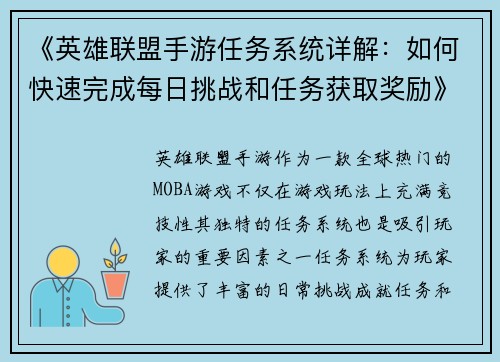 《英雄联盟手游任务系统详解：如何快速完成每日挑战和任务获取奖励》

英雄联盟手游作为一款全球热门的MOBA游戏不仅在游戏玩法上充满竞技性其独特的任务系统也是吸引玩家的重要因素之一任务系统为玩家提供了丰富的日常挑战成就任务和